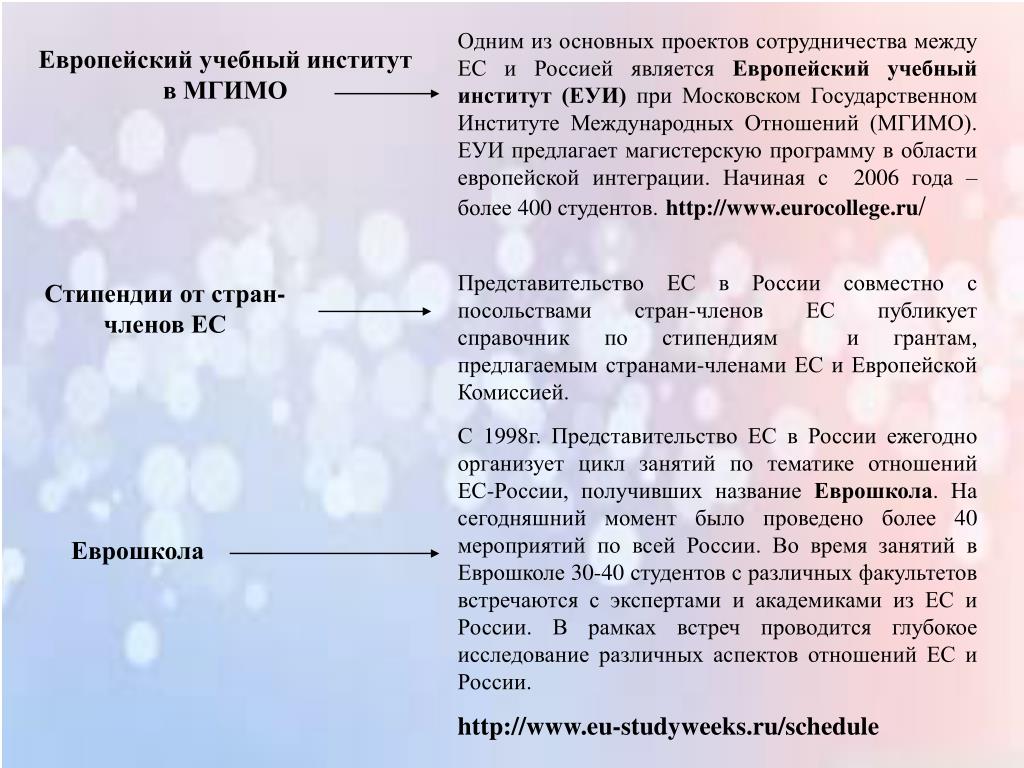 Европейский учебный институт в МГИМО

Одним из основных проектов сотрудничества между ЕС и Россией является Европейский учебный институт (ЕУИ) при Московском Государственном Институте Международных Отношений (МГИМО). ЕУИ предлагает магистерскую программу в области европейской интеграции. Начиная с 2006 года – более 400 студентов. http://www.eurocollege.ru/

Стипендии от стран-членов ЕС

Представительство ЕС в России совместно с посольствами стран-членов ЕС публикует справочник по стипендиям и грантам, предлагаемым странами-членами ЕС и Европейской Комиссией.

Еврошкола

С 1998г. Представительство ЕС в России ежегодно организует цикл занятий по тематике отношений ЕС-России, получивших название Еврошкола. На сегодняшний момент было проведено более 40 мероприятий по всей России. Во время занятий в Еврошколе 30-40 студентов с различных факультетов встречаются с экспертами и академиками из ЕС и России. В рамках встреч проводится глубокое исследование различных аспектов отношений ЕС и России.

http://www.eu-studyweeks.ru/schedule